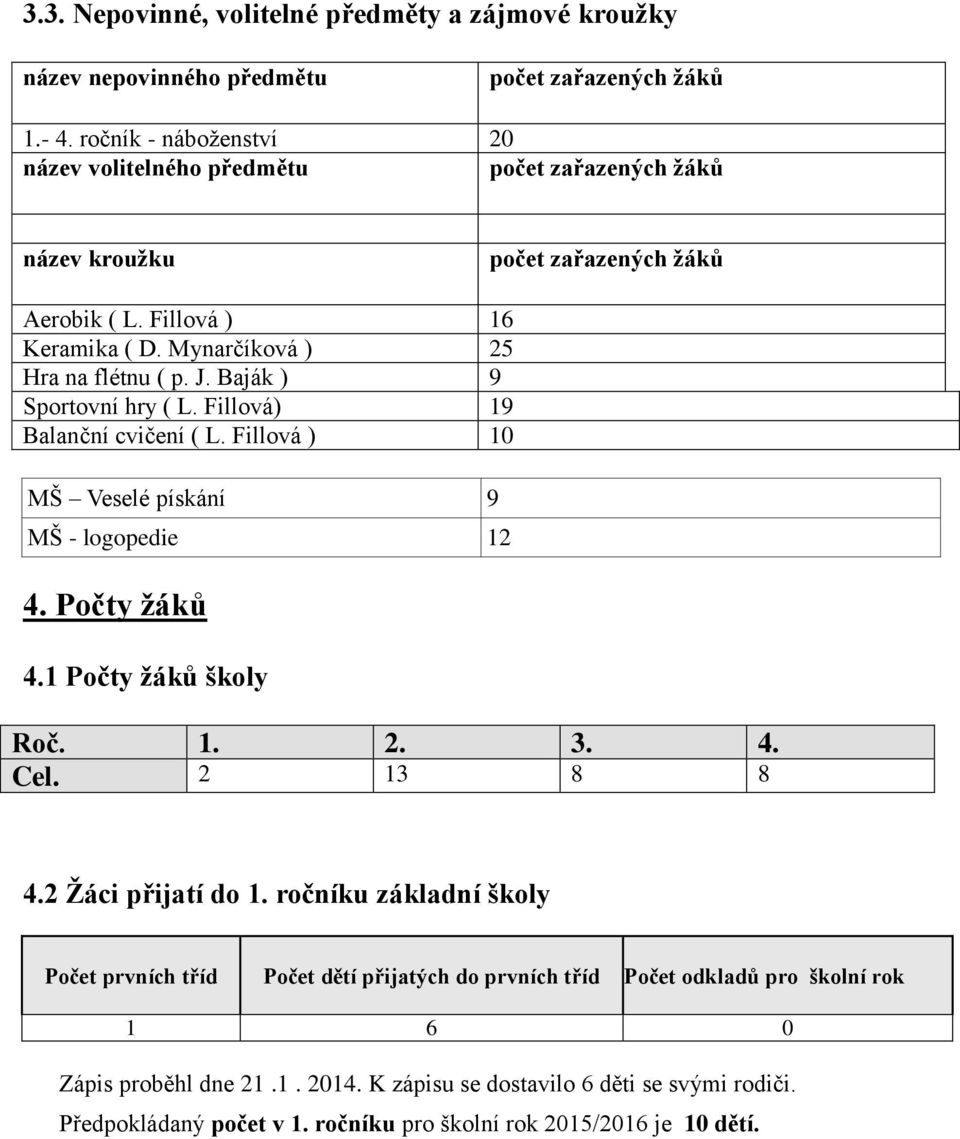 3.3. Nepovinné, volitelné předměty a zájmové kroužky

| název nepovinného předmětu | počet zařazených žáků |
|---|---|
| 1.- 4. ročník - náboženství | 20 |
| název volitelného předmětu | počet zařazených žáků |
| | |
| název kroužku | počet zařazených žáků |
| Aerobik ( L. Fillová ) | 16 |
| Keramika ( D. Mynarčíková ) | 25 |
| Hra na flétnu ( p. J. Baják ) | 9 |
| Sportovní hry ( L. Fillová) | 19 |
| Balanční cvičení ( L. Fillová ) | 10 |

| MŠ – Veselé pískání | 9 |
|---|---|
| MŠ - logopedie | 12 |

4. Počty žáků

4.1 Počty žáků školy

| Roč. | 1. | 2. | 3. | 4. |
|---|---|---|---|---|
| Cel. | 2 | 13 | 8 | 8 |

4.2 Žáci přijatí do 1. ročníku základní školy

| Počet prvních tříd | Počet dětí přijatých do prvních tříd | Počet odkladů pro školní rok |
|---|---|---|
| 1 | 6 | 0 |

Zápis proběhl dne 21 .1 . 2014. K zápisu se dostavilo 6 děti se svými rodiči.
Předpokládaný počet v 1. ročníku pro školní rok 2015/2016 je 10 dětí.